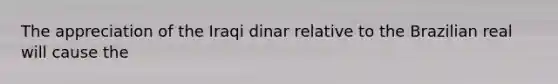 The appreciation of the Iraqi dinar relative to the Brazilian real will cause the